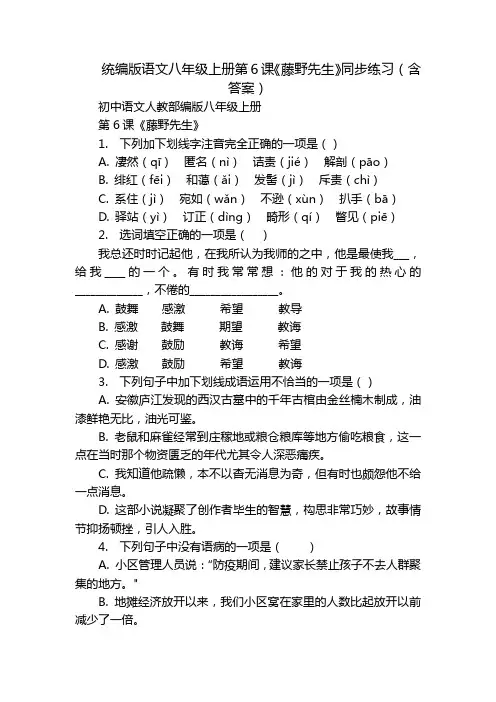 统编版语文八年级上册第6课《藤野先生》同步练习（含答案）

初中语文人教部编版八年级上册

第6课《藤野先生》

1. 下列加下划线字注音完全正确的一项是（ ）

A. 凄然（qī） 匿名（nì） 诘责（jié） 解剖（pāo）

B. 绯红（fēi） 和蔼（ǎi） 发髻（jì） 斥责（chì）

C. 系住（jì） 宛如（wǎn） 不逊（xùn） 扒手（bā）

D. 驿站（yì） 订正（dìng） 畸形（qí） 瞥见（piē）

2. 选词填空正确的一项是（ ）

我总还时时记起他，在我所认为我师的之中，他是最使我___，给我____的一个。有时我常常想：他的对于我的热心的____________，不倦的________________。

A. 鼓舞 感激 希望 教导

B. 感激 鼓舞 期望 教诲

C. 感谢 鼓励 教诲 希望

D. 感激 鼓励 希望 教诲

3. 下列句子中加下划线成语运用不恰当的一项是（ ）

A. 安徽庐江发现的西汉古墓中的千年古棺由金丝楠木制成，油漆鲜艳无比，油光可鉴。

B. 老鼠和麻雀经常到庄稼地或粮仓粮库等地方偷吃粮食，这一点在当时那个物资匮乏的年代尤其令人深恶痛疾。

C. 我知道他疏懒，本不以杳无消息为奇，但有时也颇怨他不给一点消息。

D. 这部小说凝聚了创作者毕生的智慧，构思非常巧妙，故事情节抑扬顿挫，引人入胜。

4. 下列句子中没有语病的一项是（ ）

A. 小区管理人员说："防疫期间，建议家长禁止孩子不去人群聚集的地方。"

B. 地摊经济放开以来，我们小区窝在家里的人数比起放开以前减少了一倍。